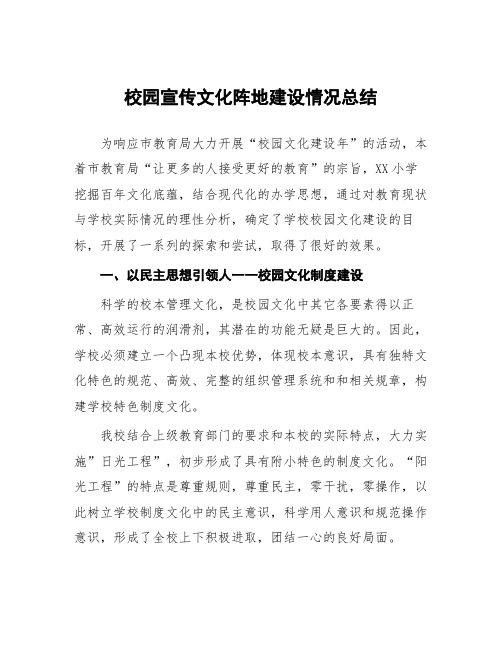 校园宣传文化阵地建设情况总结

为响应市教育局大力开展“校园文化建设年”的活动，本着市教育局“让更多的人接受更好的教育”的宗旨，XX小学挖掘百年文化底蕴，结合现代化的办学思想，通过对教育现状与学校实际情况的理性分析，确定了学校校园文化建设的目标，开展了一系列的探索和尝试，取得了很好的效果。

一、以民主思想引领人——校园文化制度建设

科学的校本管理文化，是校园文化中其它各要素得以正常、高效运行的润滑剂，其潜在的功能无疑是巨大的。因此，学校必须建立一个凸现本校优势，体现校本意识，具有独特文化特色的规范、高效、完整的组织管理系统和和相关规章，构建学校特色制度文化。

我校结合上级教育部门的要求和本校的实际特点，大力实施”日光工程”，初步形成了具有附小特色的制度文化。“阳光工程”的特点是尊重规则，尊重民主，零干扰，零操作，以此树立学校制度文化中的民主意识，科学用人意识和规范操作意识，形成了全校上下积极进取，团结一心的良好局面。